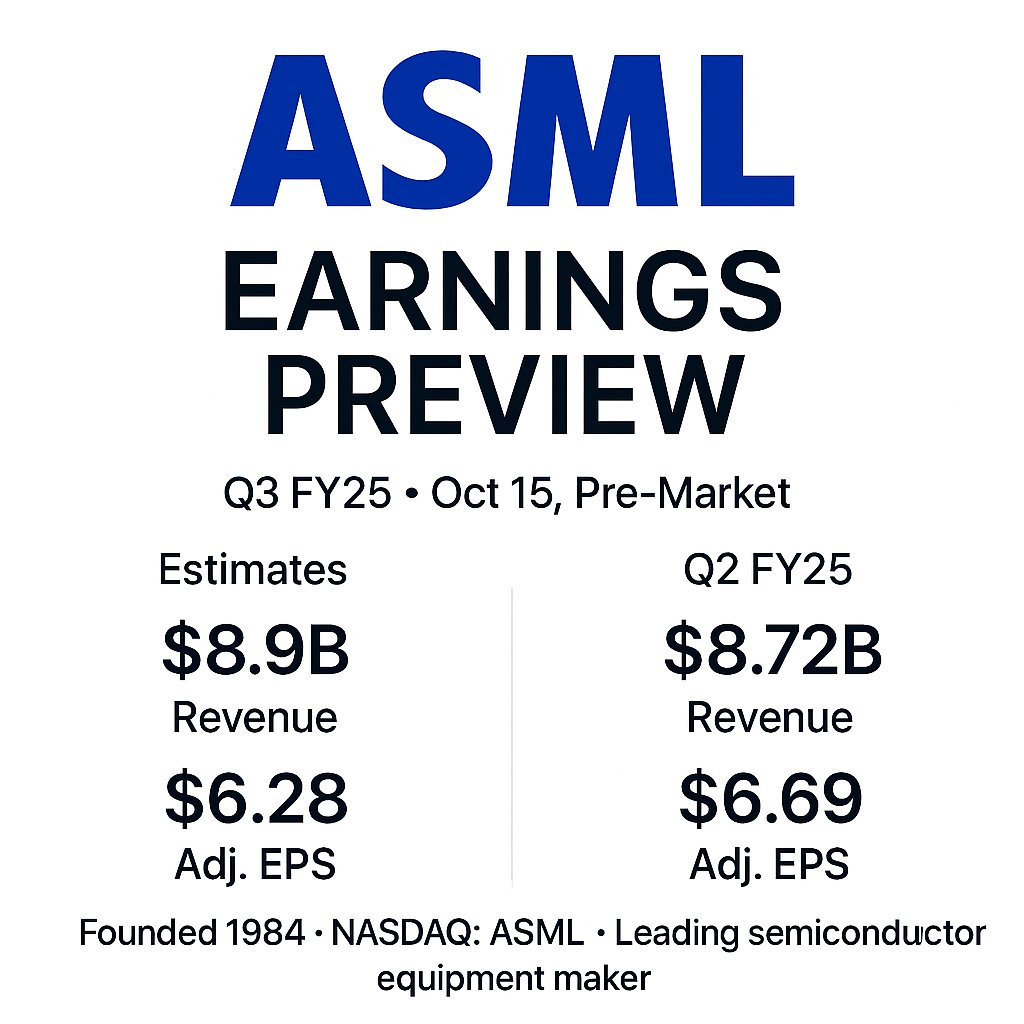 ASML

EARNINGS PREVIEW

Q3 FY25 • Oct 15, Pre-Market

Estimates

\$8.9B

Revenue

\$6.28

Adj. EPS

Q2 FY25

\$8.72B

Revenue

\$6.69

Adj. EPS

Founded 1984 • NASDAQ: ASML • Leading semiconductor equipment maker